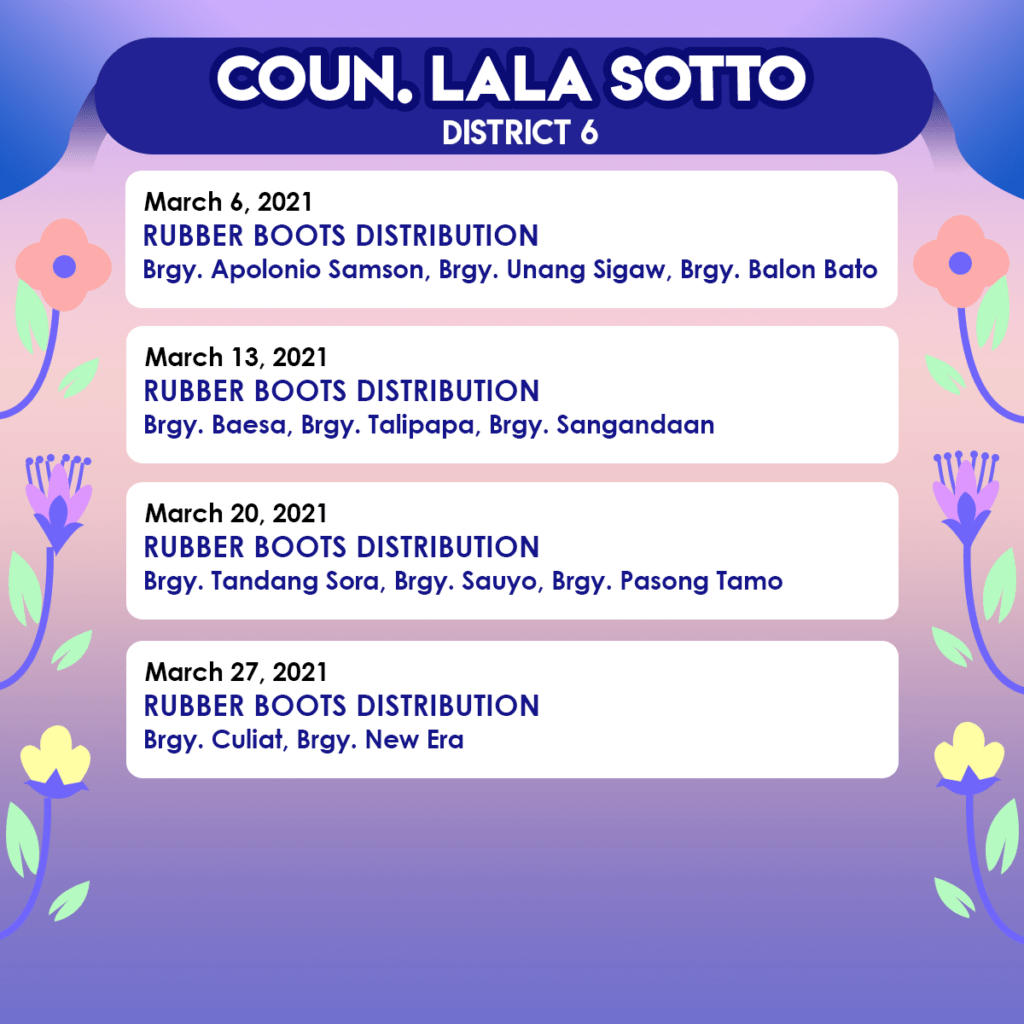 COUN. LALA SOTTO
DISTRICT 6

March 6, 2021
RUBBER BOOTS DISTRIBUTION
Brgy. Apolonio Samson, Brgy. Unang Sigaw, Brgy. Balon Bato

March 13, 2021
RUBBER BOOTS DISTRIBUTION
Brgy. Baesa, Brgy. Talipapa, Brgy. Sangandaan

March 20, 2021
RUBBER BOOTS DISTRIBUTION
Brgy. Tandang Sora, Brgy. Sauyo, Brgy. Pasong Tamo

March 27, 2021
RUBBER BOOTS DISTRIBUTION
Brgy. Culiat, Brgy. New Era